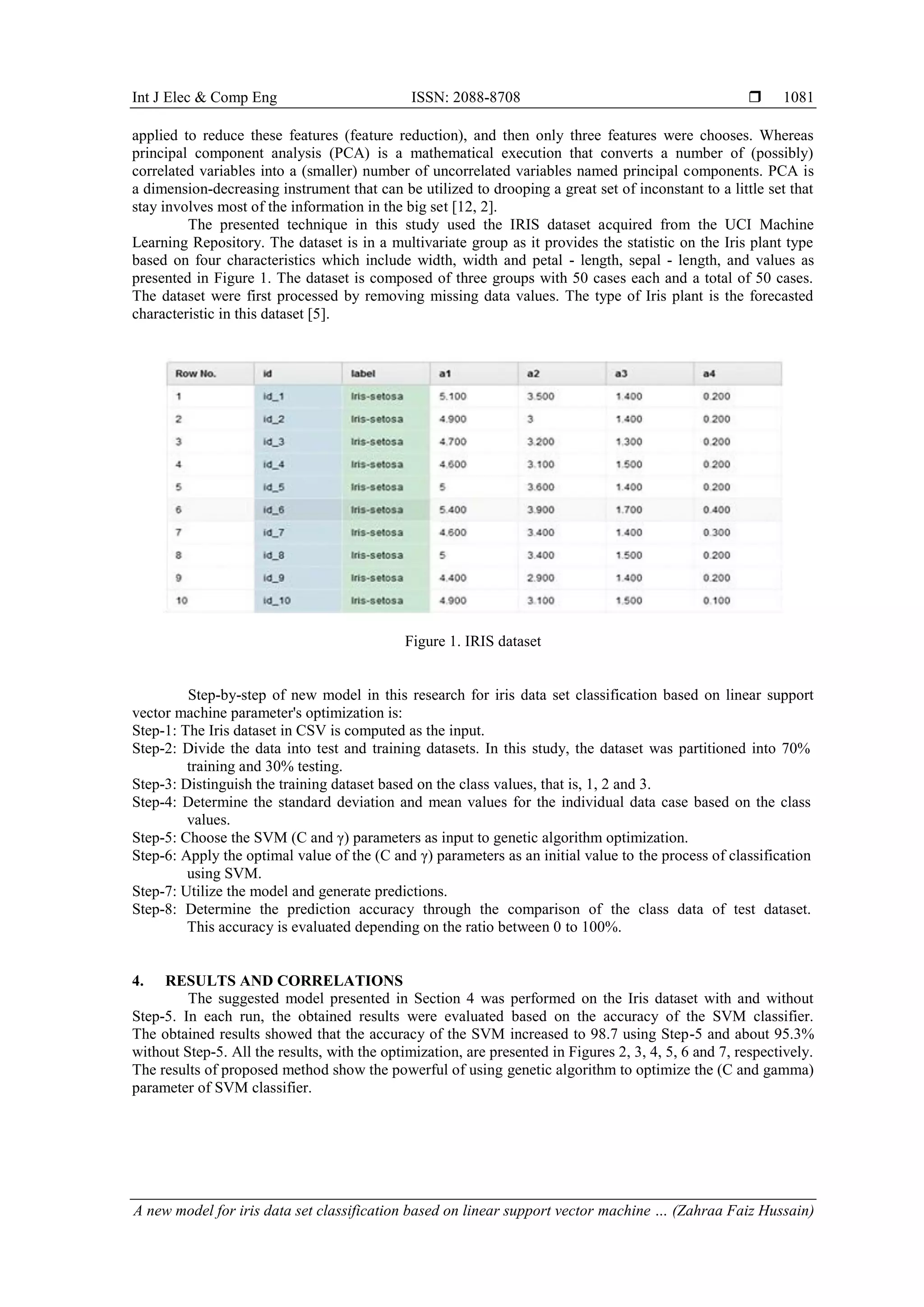 Int J Elec & Comp Eng ISSN: 2088-8708 ❒ 1081

applied to reduce these features (feature reduction), and then only three features were chooses. Whereas principal component analysis (PCA) is a mathematical execution that converts a number of (possibly) correlated variables into a (smaller) number of uncorrelated variables named principal components. PCA is a dimension-decreasing instrument that can be utilized to drooping a great set of inconstant to a little set that stay involves most of the information in the big set [12, 2].

The presented technique in this study used the IRIS dataset acquired from the UCI Machine Learning Repository. The dataset is in a multivariate group as it provides the statistic on the Iris plant type based on four characteristics which include width, width and petal - length, sepal - length, and values as presented in Figure 1. The dataset is composed of three groups with 50 cases each and a total of 50 cases. The dataset were first processed by removing missing data values. The type of Iris plant is the forecasted characteristic in this dataset [5].

| Row No. | id | label | a1 | a2 | a3 | a4 |
|---|---|---|---|---|---|---|
| 1 | id_1 | Iris-setosa | 5.100 | 3.500 | 1.400 | 0.200 |
| 2 | id_2 | Iris-setosa | 4.900 | 3 | 1.400 | 0.200 |
| 3 | id_3 | Iris-setosa | 4.700 | 3.200 | 1.300 | 0.200 |
| 4 | id_4 | Iris-setosa | 4.600 | 3.100 | 1.500 | 0.200 |
| 5 | id_5 | Iris-setosa | 5 | 3.600 | 1.400 | 0.200 |
| 6 | id_6 | Iris-setosa | 5.400 | 3.900 | 1.700 | 0.400 |
| 7 | id_7 | Iris-setosa | 4.600 | 3.400 | 1.400 | 0.300 |
| 8 | id_8 | Iris-setosa | 5 | 3.400 | 1.500 | 0.200 |
| 9 | id_9 | Iris-setosa | 4.400 | 2.900 | 1.400 | 0.200 |
| 10 | id_10 | Iris-setosa | 4.900 | 3.100 | 1.500 | 0.100 |

Figure 1. IRIS dataset

Step-by-step of new model in this research for iris data set classification based on linear support vector machine parameter's optimization is:
Step-1: The Iris dataset in CSV is computed as the input.
Step-2: Divide the data into test and training datasets. In this study, the dataset was partitioned into 70% training and 30% testing.
Step-3: Distinguish the training dataset based on the class values, that is, 1, 2 and 3.
Step-4: Determine the standard deviation and mean values for the individual data case based on the class values.
Step-5: Choose the SVM (C and γ) parameters as input to genetic algorithm optimization.
Step-6: Apply the optimal value of the (C and γ) parameters as an initial value to the process of classification using SVM.
Step-7: Utilize the model and generate predictions.
Step-8: Determine the prediction accuracy through the comparison of the class data of test dataset. This accuracy is evaluated depending on the ratio between 0 to 100%.

4. RESULTS AND CORRELATIONS
The suggested model presented in Section 4 was performed on the Iris dataset with and without Step-5. In each run, the obtained results were evaluated based on the accuracy of the SVM classifier. The obtained results showed that the accuracy of the SVM increased to 98.7 using Step-5 and about 95.3% without Step-5. All the results, with the optimization, are presented in Figures 2, 3, 4, 5, 6 and 7, respectively. The results of proposed method show the powerful of using genetic algorithm to optimize the (C and gamma) parameter of SVM classifier.

A new model for iris data set classification based on linear support vector machine … (Zahraa Faiz Hussain)